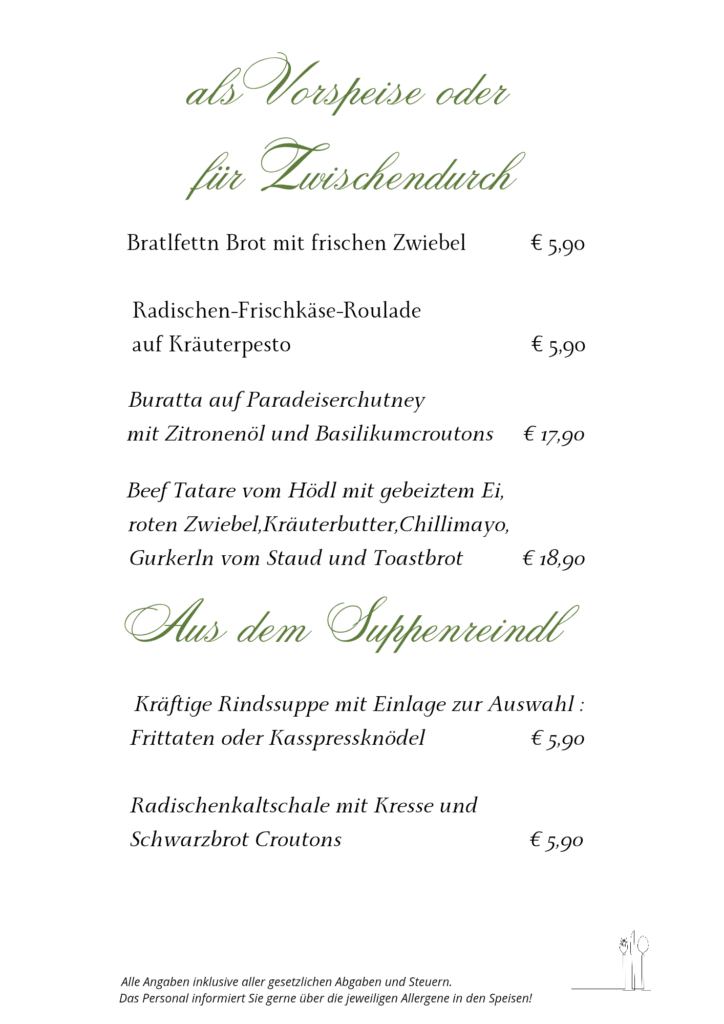 als Vorspeise oder

für Zwischendurch

Bratlfettn Brot mit frischen Zwiebel € 5,90

Radischen-Frischkäse-Roulade auf Kräuterpesto € 5,90

Buratta auf Paradeiserchutney mit Zitronenöl und Basilikumcroutons € 17,90

Beef Tatare vom Hödl mit gebeiztem Ei, roten Zwiebel,Kräuterbutter,Chillimayo, Gurkerln vom Staud und Toastbrot € 18,90

Aus dem Suppenreindl

Kräftige Rindssuppe mit Einlage zur Auswahl : Frittaten oder Kasspressknödel € 5,90

Radischenkaltschale mit Kresse und Schwarzbrot Croutons € 5,90

Alle Angaben inklusive aller gesetzlichen Abgaben und Steuern.
Das Personal informiert Sie gerne über die jeweiligen Allergene in den Speisen!